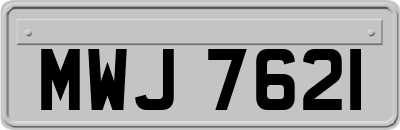 MWJ 7621